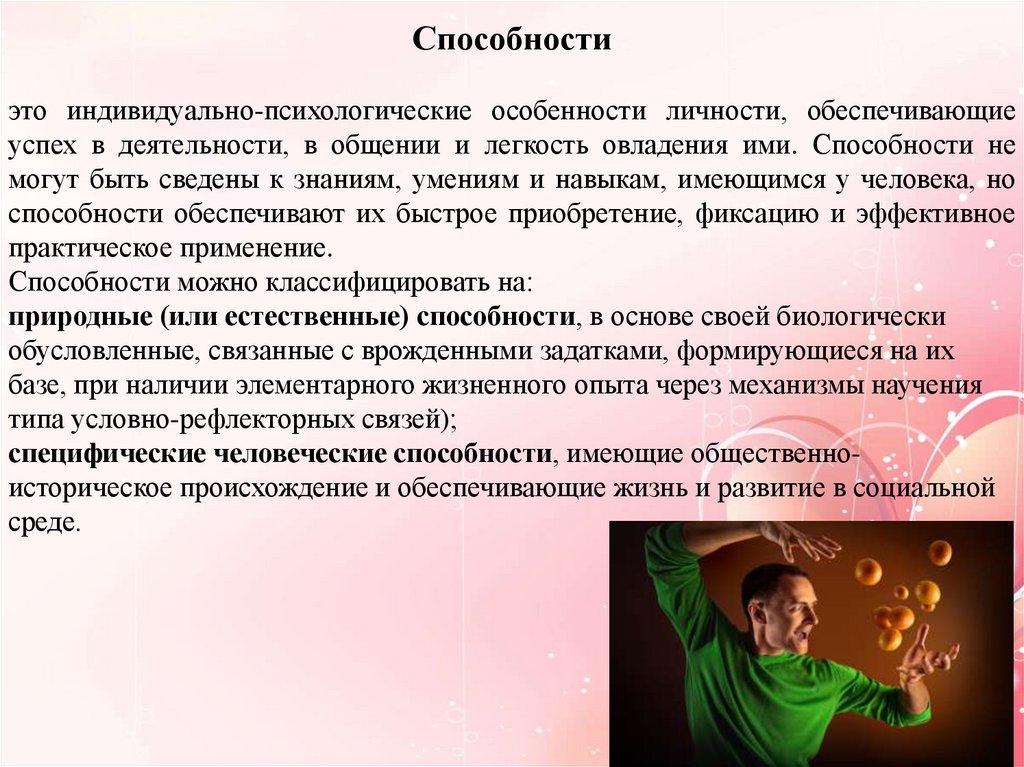 Способности

это индивидуально-психологические особенности личности, обеспечивающие успех в деятельности, в общении и легкость овладения ими. Способности не могут быть сведены к знаниям, умениям и навыкам, имеющимся у человека, но способности обеспечивают их быстрое приобретение, фиксацию и эффективное практическое применение.
Способности можно классифицировать на:
природные (или естественные) способности, в основе своей биологически обусловленные, связанные с врожденными задатками, формирующиеся на их базе, при наличии элементарного жизненного опыта через механизмы научения типа условно-рефлекторных связей);
специфические человеческие способности, имеющие общественно-историческое происхождение и обеспечивающие жизнь и развитие в социальной среде.